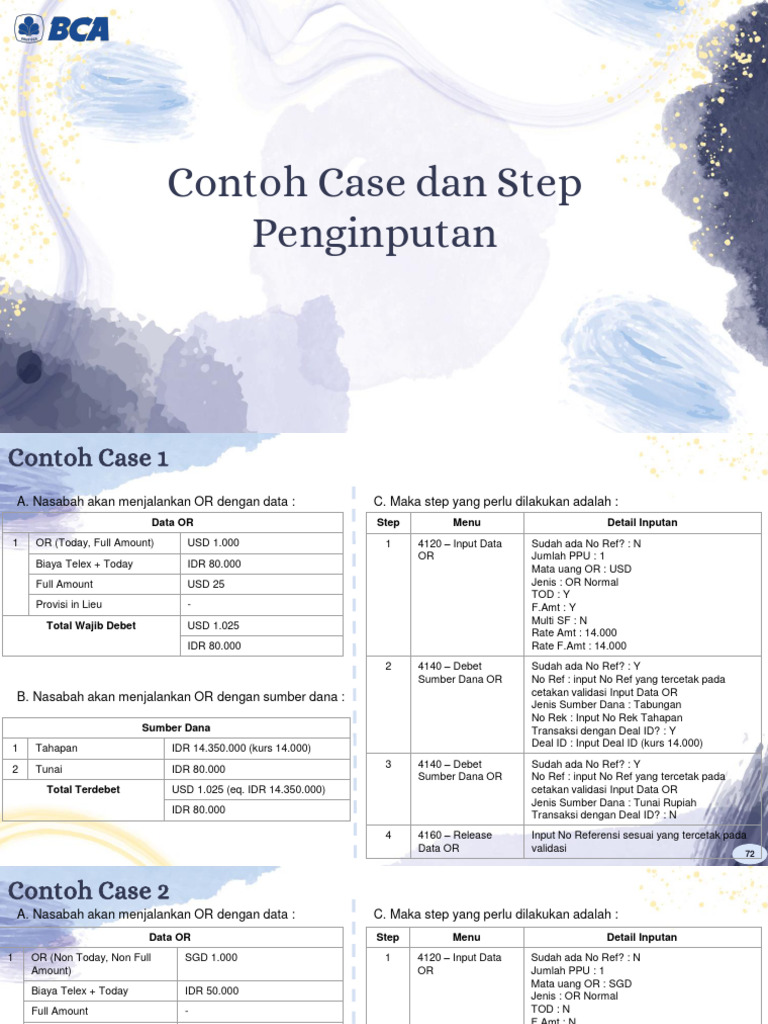 BCA

Contoh Case dan Step Penginputan

Contoh Case 1

A. Nasabah akan menjalankan OR dengan data :

| Data OR | | |
|---|---|---|
| 1 | OR (Today, Full Amount) | USD 1.000 |
| | Biaya Telex + Today | IDR 80.000 |
| | Full Amount | USD 25 |
| | Provisi in Lieu | - |
| | Total Wajib Debet | USD 1.025 |
| | | IDR 80.000 |

B. Nasabah akan menjalankan OR dengan sumber dana :

| Sumber Dana | | |
|---|---|---|
| 1 | Tahapan | IDR 14.350.000 (kurs 14.000) |
| 2 | Tunai | IDR 80.000 |
| | Total Terdebet | USD 1.025 (eq. IDR 14.350.000) |
| | | IDR 80.000 |

C. Maka step yang perlu dilakukan adalah :

| Step | Menu | Detail Inputan |
|---|---|---|
| 1 | 4120 – Input Data OR | Sudah ada No Ref? : N Jumlah PPU : 1 Mata uang OR : USD Jenis : OR Normal TOD : Y F.Amt : Y Multi SF : N Rate Amt : 14.000 Rate F.Amt : 14.000 |
| 2 | 4140 – Debet Sumber Dana OR | Sudah ada No Ref? : Y No Ref : input No Ref yang tercetak pada cetakan validasi Input Data OR Jenis Sumber Dana : Tabungan No Rek : Input No Rek Tahapan Transaksi dengan Deal ID? : Y Deal ID : Input Deal ID (kurs 14.000) |
| 3 | 4140 – Debet Sumber Dana OR | Sudah ada No Ref? : Y No Ref : input No Ref yang tercetak pada cetakan validasi Input Data OR Jenis Sumber Dana : Tunai Rupiah Transaksi dengan Deal ID? : N |
| 4 | 4160 – Release Data OR | Input No Referensi sesuai yang tercetak pada validasi |

72

Contoh Case 2

A. Nasabah akan menjalankan OR dengan data :

| Data OR | | |
|---|---|---|
| 1 | OR (Non Today, Non Full Amount) | SGD 1.000 |
| | Biaya Telex + Today | IDR 50.000 |
| | Full Amount | - |

C. Maka step yang perlu dilakukan adalah :

| Step | Menu | Detail Inputan |
|---|---|---|
| 1 | 4120 – Input Data OR | Sudah ada No Ref? : N Jumlah PPU : 1 Mata uang OR : SGD Jenis : OR Normal TOD : N F.Amt : N |